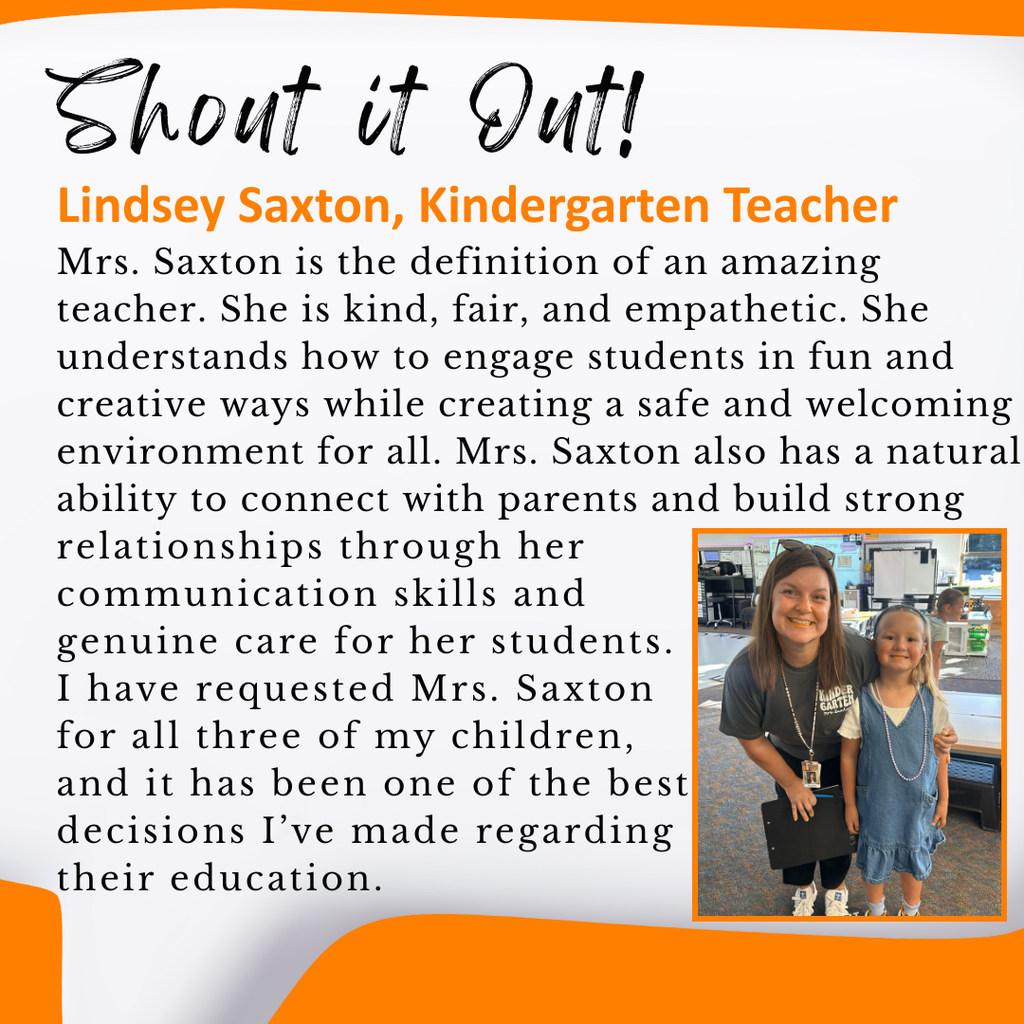 Shout it Out!

Lindsey Saxton, Kindergarten Teacher

Mrs. Saxton is the definition of an amazing teacher. She is kind, fair, and empathetic. She understands how to engage students in fun and creative ways while creating a safe and welcoming environment for all. Mrs. Saxton also has a natural ability to connect with parents and build strong relationships through her communication skills and genuine care for her students. I have requested Mrs. Saxton for all three of my children, and it has been one of the best decisions I've made regarding their education.

KINDER GARTEN